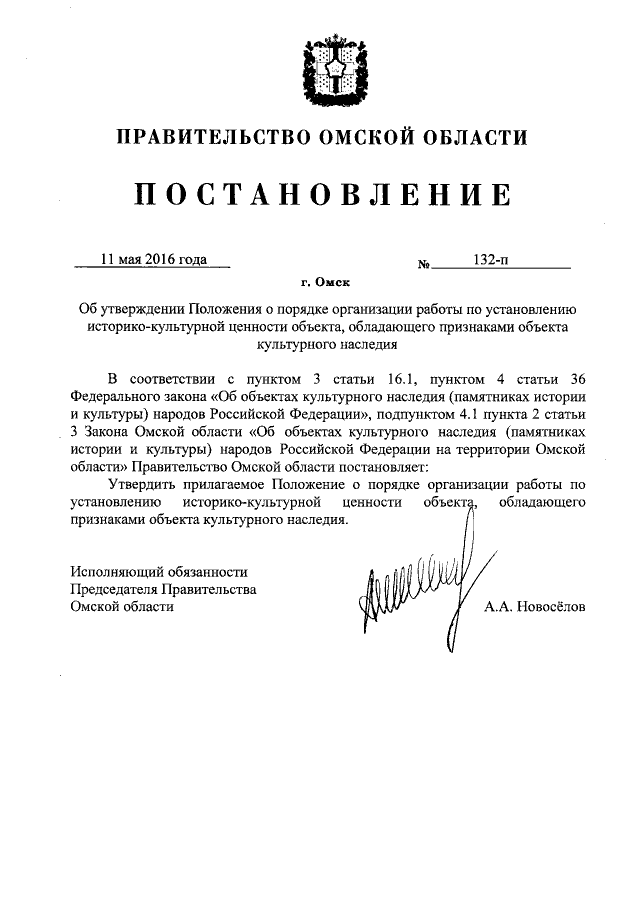 ПРАВИТЕЛЬСТВО ОМСКОЙ ОБЛАСТИ

ПОСТАНОВЛЕНИЕ

11 мая 2016 года № 132-п

г. Омск

Об утверждении Положения о порядке организации работы по установлению историко-культурной ценности объекта, обладающего признаками объекта культурного наследия

В соответствии с пунктом 3 статьи 16.1, пунктом 4 статьи 36 Федерального закона «Об объектах культурного наследия (памятниках истории и культуры) народов Российской Федерации», подпунктом 4.1 пункта 2 статьи 3 Закона Омской области «Об объектах культурного наследия (памятниках истории и культуры) народов Российской Федерации на территории Омской области» Правительство Омской области постановляет:

Утвердить прилагаемое Положение о порядке организации работы по установлению историко-культурной ценности объекта, обладающего признаками объекта культурного наследия.

Исполняющий обязанности
Председателя Правительства
Омской области

А.А. Новосёлов